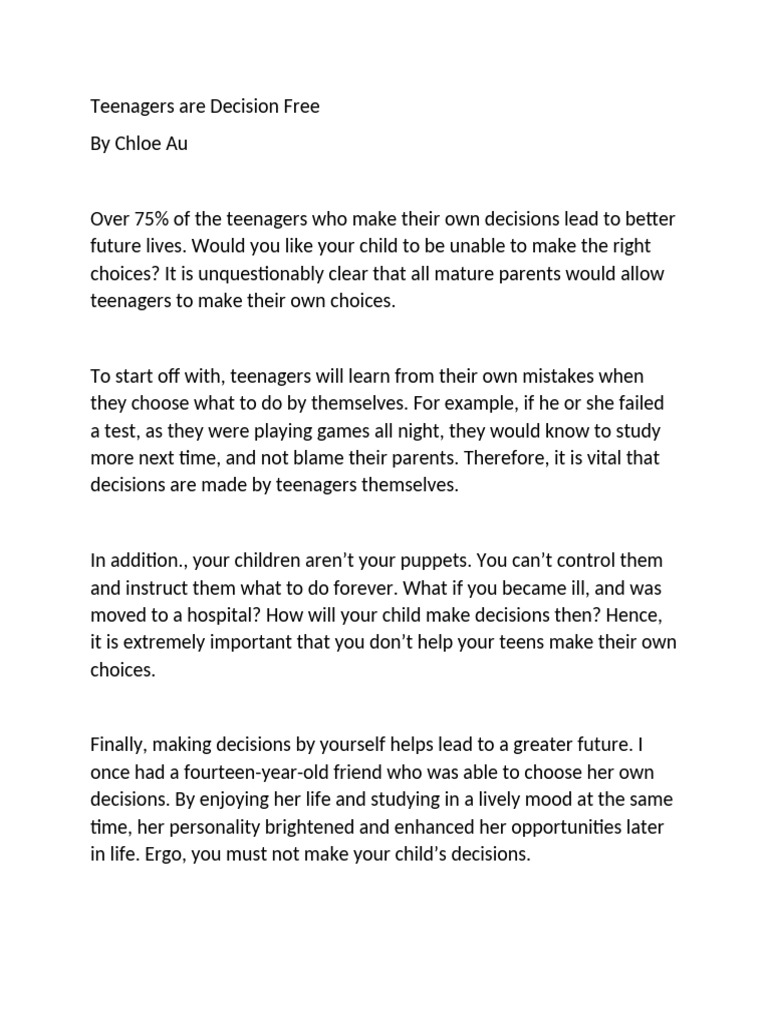 Teenagers are Decision Free

By Chloe Au

Over 75% of the teenagers who make their own decisions lead to better future lives. Would you like your child to be unable to make the right choices? It is unquestionably clear that all mature parents would allow teenagers to make their own choices.

To start off with, teenagers will learn from their own mistakes when they choose what to do by themselves. For example, if he or she failed a test, as they were playing games all night, they would know to study more next time, and not blame their parents. Therefore, it is vital that decisions are made by teenagers themselves.

In addition., your children aren't your puppets. You can't control them and instruct them what to do forever. What if you became ill, and was moved to a hospital? How will your child make decisions then? Hence, it is extremely important that you don't help your teens make their own choices.

Finally, making decisions by yourself helps lead to a greater future. I once had a fourteen-year-old friend who was able to choose her own decisions. By enjoying her life and studying in a lively mood at the same time, her personality brightened and enhanced her opportunities later in life. Ergo, you must not make your child's decisions.